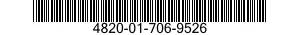 4820-01-706-9526